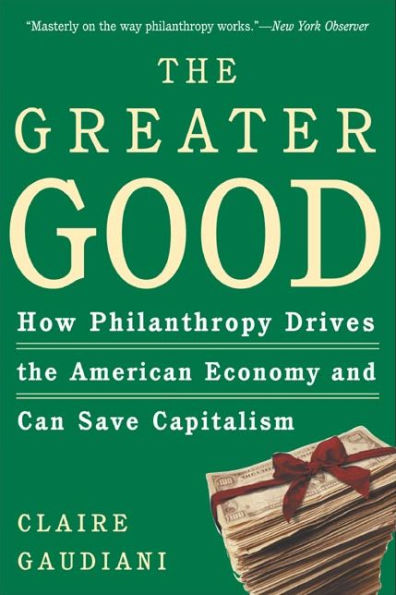 "Masterly on the way philanthropy works."—New York Observer

THE GREATER GOOD

How Philanthropy Drives the American Economy and Can Save Capitalism

CLAIRE GAUDIANI